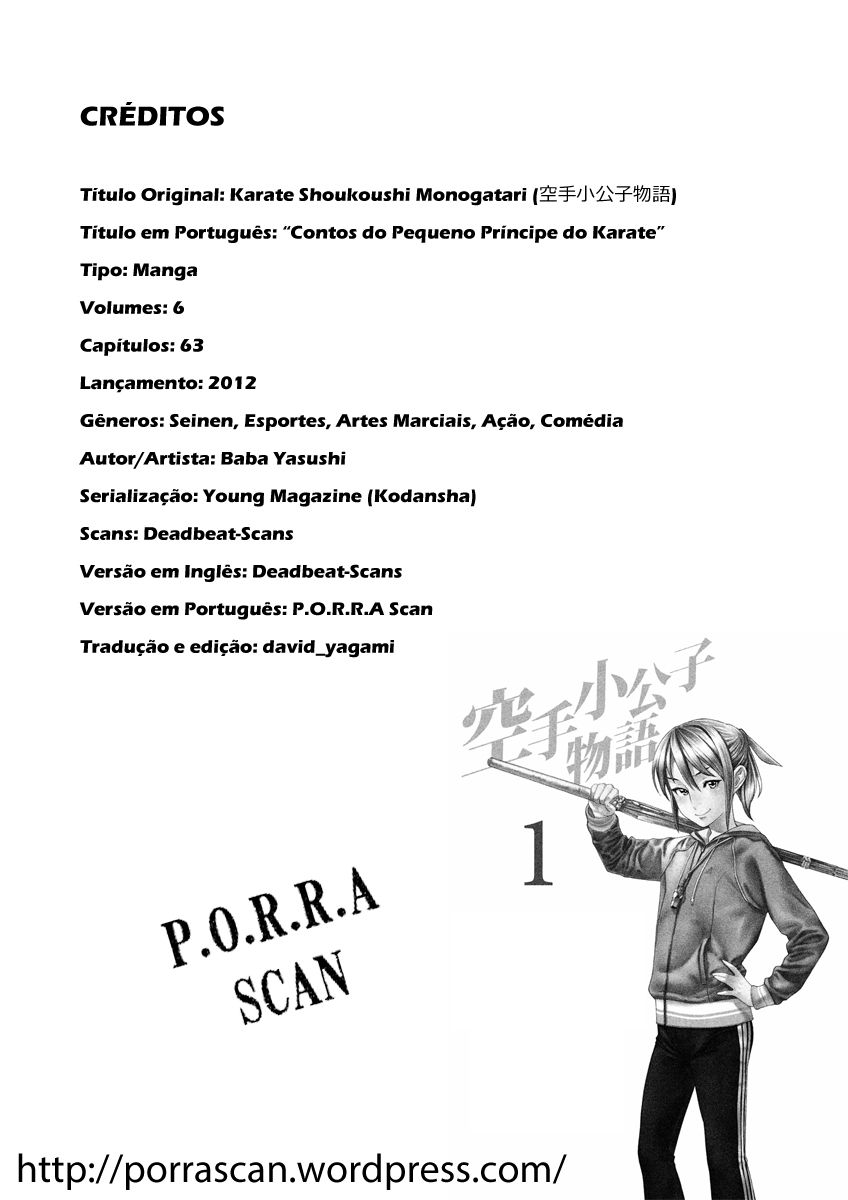 CRÉDITOS

Título Original: Karate Shoukoushi Monogatari (空手小公子物語)

Título em Português: "Contos do Pequeno Príncipe do Karate"

Tipo: Manga

Volumes: 6

Capítulos: 63

Lançamento: 2012

Gêneros: Seinen, Esportes, Artes Marciais, Ação, Comédia

Autor/Artista: Baba Yasushi

Serialização: Young Magazine (Kodansha)

Scans: Deadbeat-Scans

Versão em Inglês: Deadbeat-Scans

Versão em Português: P.O.R.R.A Scan

Tradução e edição: david_yagami

空手小公子物語

1

P.O.R.R.A
SCAN

http://porrascan.wordpress.com/